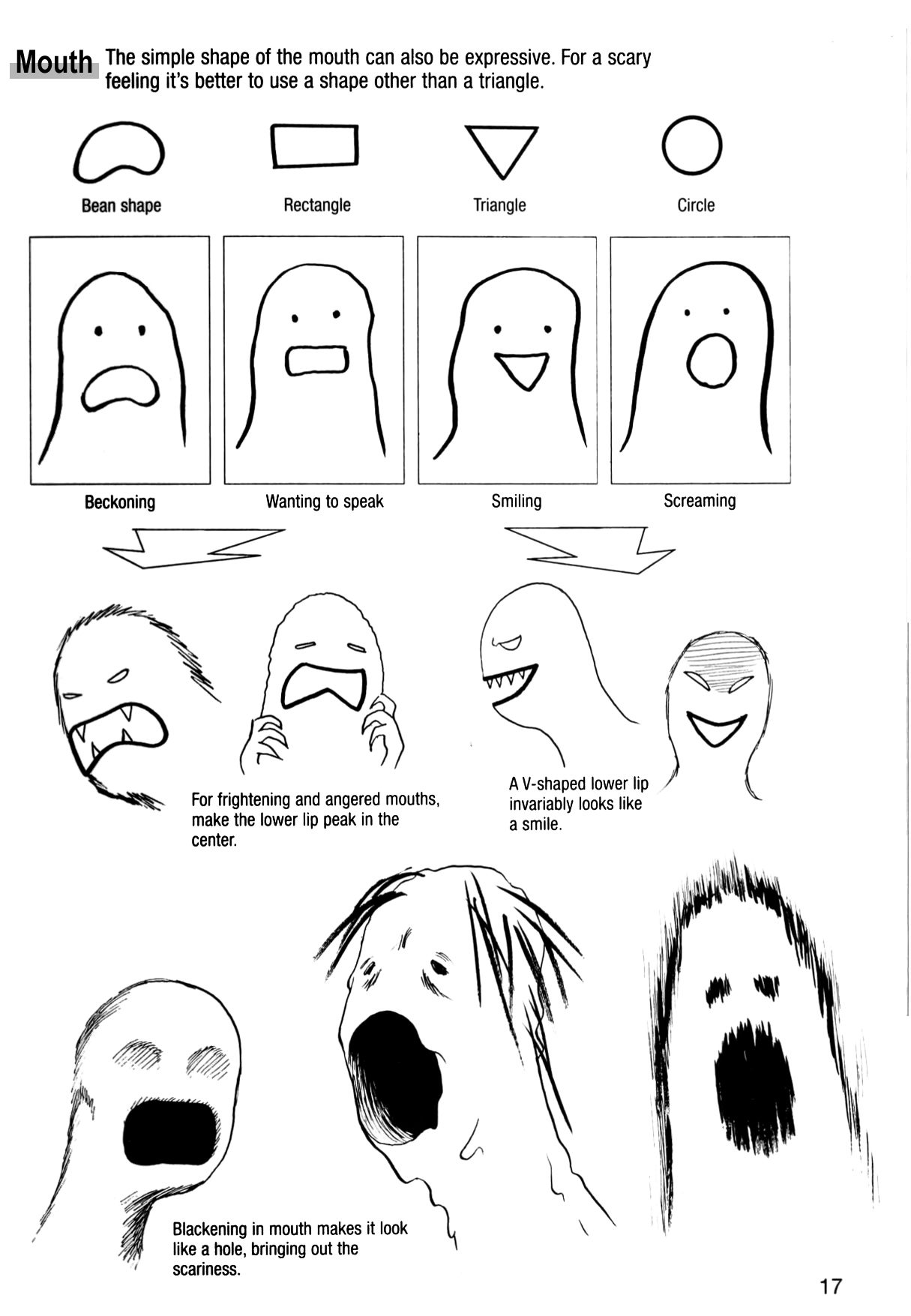 Mouth The simple shape of the mouth can also be expressive. For a scary feeling it's better to use a shape other than a triangle.

Bean shape

Rectangle

Triangle

Circle

Beckoning

Wanting to speak

Smiling

Screaming

For frightening and angered mouths, make the lower lip peak in the center.

A V-shaped lower lip invariably looks like a smile.

Blackening in mouth makes it look like a hole, bringing out the scariness.

17